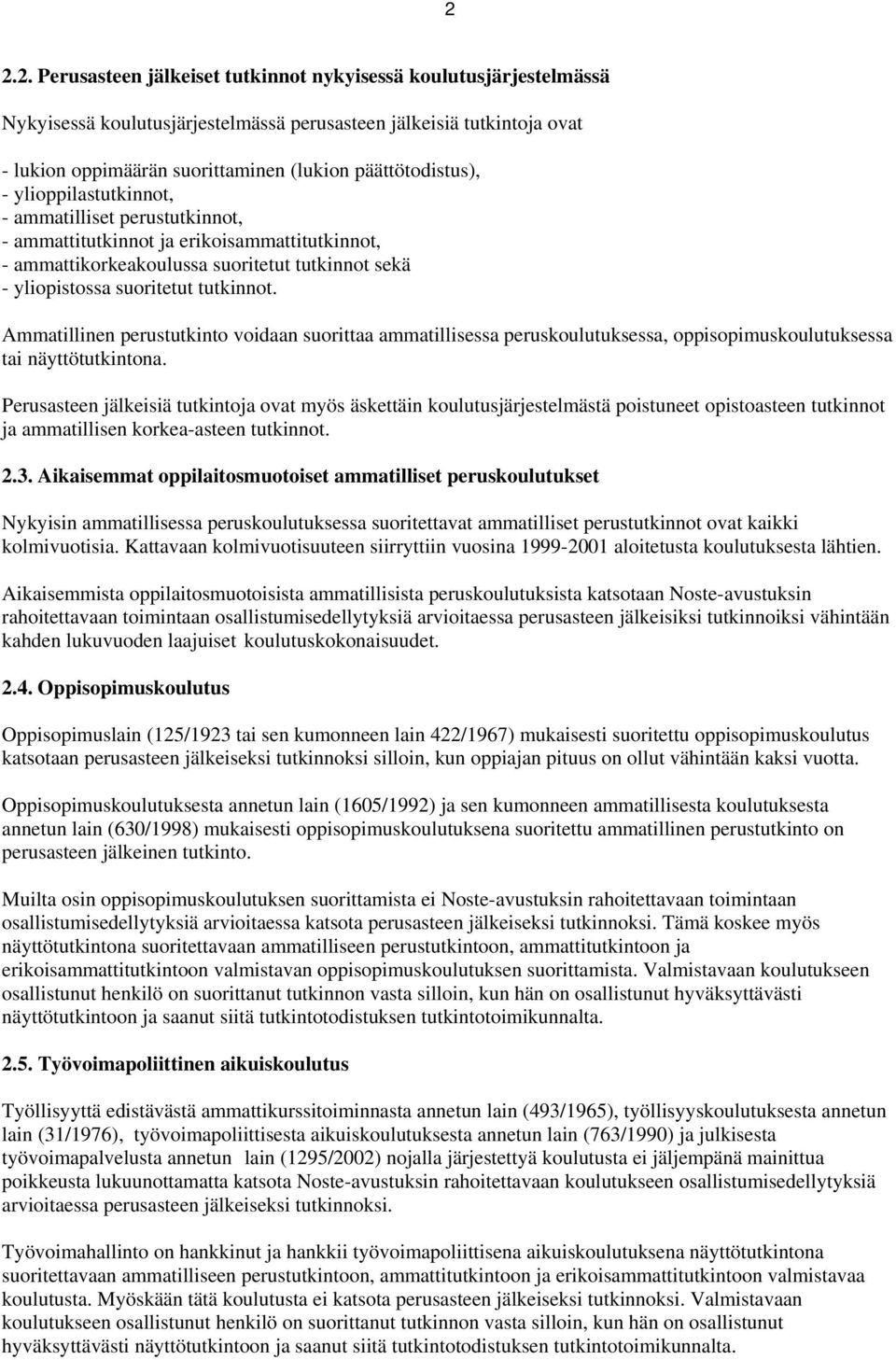 2

2.2. Perusasteen jälkeiset tutkinnot nykyisessä koulutusjärjestelmässä

Nykyisessä koulutusjärjestelmässä perusasteen jälkeisiä tutkintoja ovat

- lukion oppimäärän suorittaminen (lukion päättötodistus),
- ylioppilastutkinnot,
- ammatilliset perustutkinnot,
- ammattitutkinnot ja erikoisammattitutkinnot,
- ammattikorkeakoulussa suoritetut tutkinnot sekä
- yliopistossa suoritetut tutkinnot.

Ammatillinen perustutkinto voidaan suorittaa ammatillisessa peruskoulutuksessa, oppisopimuskoulutuksessa tai näyttötutkintona.

Perusasteen jälkeisiä tutkintoja ovat myös äskettäin koulutusjärjestelmästä poistuneet opistoasteen tutkinnot ja ammatillisen korkea-asteen tutkinnot.

2.3. Aikaisemmat oppilaitosmuotoiset ammatilliset peruskoulutukset

Nykyisin ammatillisessa peruskoulutuksessa suoritettavat ammatilliset perustutkinnot ovat kaikki kolmivuotisia. Kattavaan kolmivuotisuuteen siirryttiin vuosina 1999-2001 aloitetusta koulutuksesta lähtien.

Aikaisemmista oppilaitosmuotoisista ammatillisista peruskoulutuksista katsotaan Noste-avustuksin rahoitettavaan toimintaan osallistumisedellytyksiä arvioitaessa perusasteen jälkeisiksi tutkinnoiksi vähintään kahden lukuvuoden laajuiset koulutuskokonaisuudet.

2.4. Oppisopimuskoulutus

Oppisopimuslain (125/1923 tai sen kumonneen lain 422/1967) mukaisesti suoritettu oppisopimuskoulutus katsotaan perusasteen jälkeiseksi tutkinnoksi silloin, kun oppiajan pituus on ollut vähintään kaksi vuotta.

Oppisopimuskoulutuksesta annetun lain (1605/1992) ja sen kumonneen ammatillisesta koulutuksesta annetun lain (630/1998) mukaisesti oppisopimuskoulutuksena suoritettu ammatillinen perustutkinto on perusasteen jälkeinen tutkinto.

Muilta osin oppisopimuskoulutuksen suorittamista ei Noste-avustuksin rahoitettavaan toimintaan osallistumisedellytyksiä arvioitaessa katsota perusasteen jälkeiseksi tutkinnoksi. Tämä koskee myös näyttötutkintona suoritettavaan ammatilliseen perustutkintoon, ammattitutkintoon ja erikoisammattitutkintoon valmistavan oppisopimuskoulutuksen suorittamista. Valmistavaan koulutukseen osallistunut henkilö on suorittanut tutkinnon vasta silloin, kun hän on osallistunut hyväksyttävästi näyttötutkintoon ja saanut siitä tutkintotodistuksen tutkintotoimikunnalta.

2.5. Työvoimapoliittinen aikuiskoulutus

Työllisyyttä edistävästä ammattikurssitoiminnasta annetun lain (493/1965), työllisyyskoulutuksesta annetun lain (31/1976), työvoimapoliittisesta aikuiskoulutuksesta annetun lain (763/1990) ja julkisesta työvoimapalvelusta annetun lain (1295/2002) nojalla järjestettyä koulutusta ei jäljempänä mainittua poikkeusta lukuunottamatta katsota Noste-avustuksin rahoitettavaan koulutukseen osallistumisedellytyksiä arvioitaessa perusasteen jälkeiseksi tutkinnoksi.

Työvoimahallinto on hankkinut ja hankkii työvoimapoliittisena aikuiskoulutuksena näyttötutkintona suoritettavaan ammatilliseen perustutkintoon, ammattitutkintoon ja erikoisammattitutkintoon valmistavaa koulutusta. Myöskään tätä koulutusta ei katsota perusasteen jälkeiseksi tutkinnoksi. Valmistavaan koulutukseen osallistunut henkilö on suorittanut tutkinnon vasta silloin, kun hän on osallistunut hyväksyttävästi näyttötutkintoon ja saanut siitä tutkintotodistuksen tutkintotoimikunnalta.